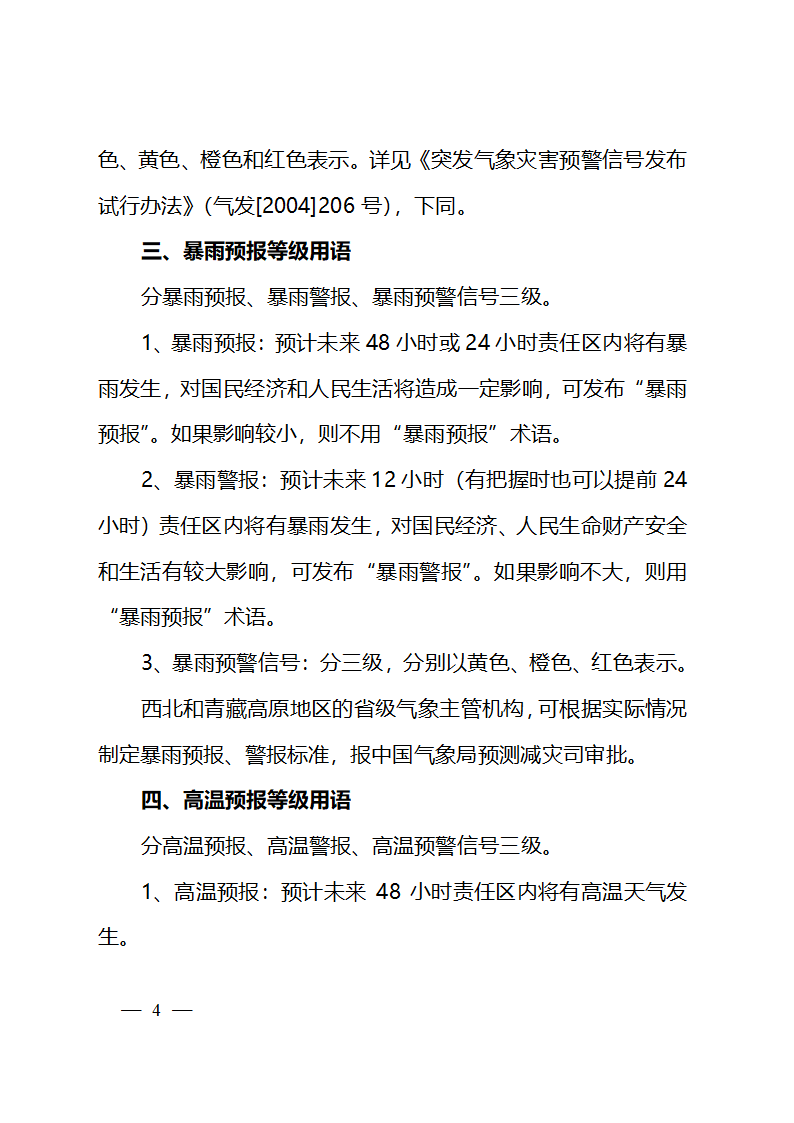 色、黄色、橙色和红色表示。详见《突发气象灾害预警信号发布试行办法》(气发[2004]206 号)，下同。

三、暴雨预报等级用语

分暴雨预报、暴雨警报、暴雨预警信号三级。

1、暴雨预报：预计未来 48 小时或 24 小时责任区内将有暴雨发生，对国民经济和人民生活将造成一定影响，可发布“暴雨预报”。如果影响较小，则不用“暴雨预报”术语。

2、暴雨警报：预计未来 12 小时（有把握时也可以提前 24 小时）责任区内将有暴雨发生，对国民经济、人民生命财产安全和生活有较大影响，可发布“暴雨警报”。如果影响不大，则用“暴雨预报”术语。

3、暴雨预警信号：分三级，分别以黄色、橙色、红色表示。

西北和青藏高原地区的省级气象主管机构，可根据实际情况制定暴雨预报、警报标准，报中国气象局预测减灾司审批。

四、高温预报等级用语

分高温预报、高温警报、高温预警信号三级。

1、高温预报：预计未来 48 小时责任区内将有高温天气发生。

— 4 —